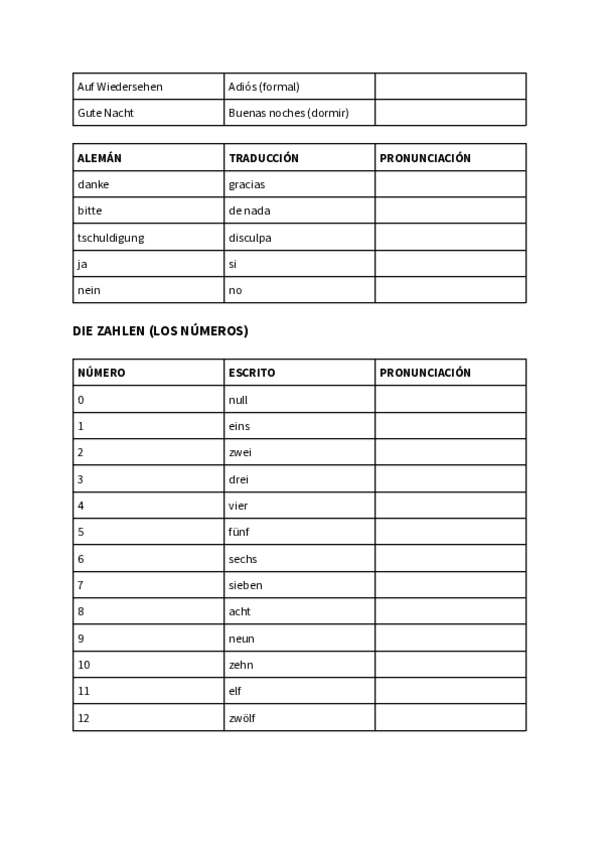 | | | |
|---|---|---|
| Auf Wiedersehen | Adiós (formal) | |
| Gute Nacht | Buenas noches (dormir) | |

| ALEMÁN | TRADUCCIÓN | PRONUNCIACIÓN |
|---|---|---|
| danke | gracias | |
| bitte | de nada | |
| tschuldigung | disculpa | |
| ja | si | |
| nein | no | |

DIE ZAHLEN (LOS NÚMEROS)

| NÚMERO | ESCRITO | PRONUNCIACIÓN |
|---|---|---|
| 0 | null | |
| 1 | eins | |
| 2 | zwei | |
| 3 | drei | |
| 4 | vier | |
| 5 | fünf | |
| 6 | sechs | |
| 7 | sieben | |
| 8 | acht | |
| 9 | neun | |
| 10 | zehn | |
| 11 | elf | |
| 12 | zwölf | |